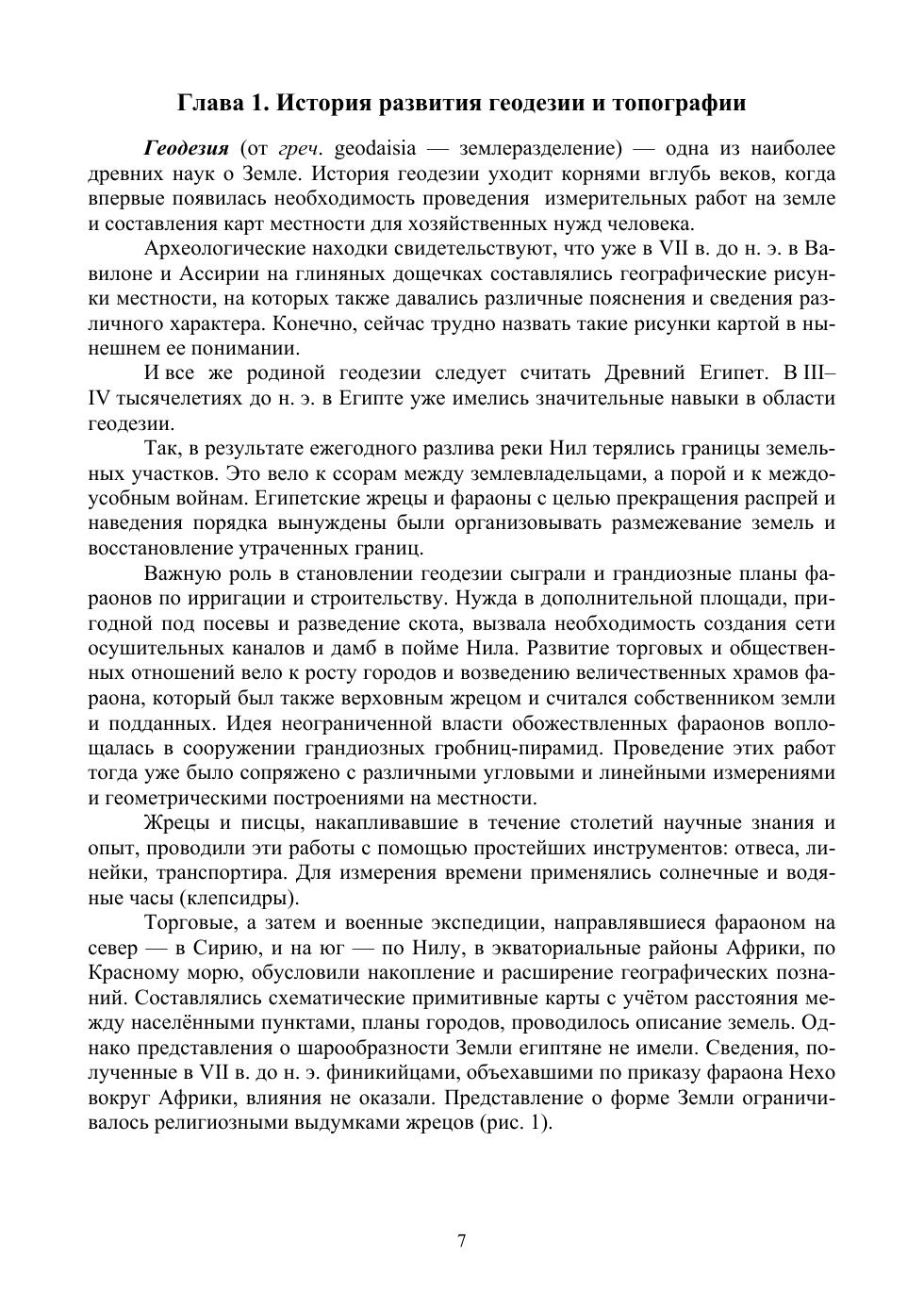 Глава 1. История развития геодезии и топографии

Геодезия (от греч. geodaisia — землеразделение) — одна из наиболее древних наук о Земле. История геодезии уходит корнями вглубь веков, когда впервые появилась необходимость проведения измерительных работ на земле и составления карт местности для хозяйственных нужд человека.

Археологические находки свидетельствуют, что уже в VII в. до н. э. в Вавилоне и Ассирии на глиняных дощечках составлялись географические рисунки местности, на которых также давались различные пояснения и сведения различного характера. Конечно, сейчас трудно назвать такие рисунки картой в нынешнем ее понимании.

И все же родиной геодезии следует считать Древний Египет. В III–IV тысячелетиях до н. э. в Египте уже имелись значительные навыки в области геодезии.

Так, в результате ежегодного разлива реки Нил терялись границы земельных участков. Это вело к ссорам между землевладельцами, а порой и к междоусобным войнам. Египетские жрецы и фараоны с целью прекращения распрей и наведения порядка вынуждены были организовывать размежевание земель и восстановление утраченных границ.

Важную роль в становлении геодезии сыграли и грандиозные планы фараонов по ирригации и строительству. Нужда в дополнительной площади, пригодной под посевы и разведение скота, вызвала необходимость создания сети осушительных каналов и дамб в пойме Нила. Развитие торговых и общественных отношений вело к росту городов и возведению величественных храмов фараона, который был также верховным жрецом и считался собственником земли и подданных. Идея неограниченной власти обожествленных фараонов воплощалась в сооружении грандиозных гробниц-пирамид. Проведение этих работ тогда уже было сопряжено с различными угловыми и линейными измерениями и геометрическими построениями на местности.

Жрецы и писцы, накапливавшие в течение столетий научные знания и опыт, проводили эти работы с помощью простейших инструментов: отвеса, линейки, транспортира. Для измерения времени применялись солнечные и водяные часы (клепсидры).

Торговые, а затем и военные экспедиции, направлявшиеся фараоном на север — в Сирию, и на юг — по Нилу, в экваториальные районы Африки, по Красному морю, обусловили накопление и расширение географических познаний. Составлялись схематические примитивные карты с учётом расстояния между населёнными пунктами, планы городов, проводилось описание земель. Однако представления о шарообразности Земли египтяне не имели. Сведения, полученные в VII в. до н. э. финикийцами, объехавшими по приказу фараона Нехо вокруг Африки, влияния не оказали. Представление о форме Земли ограничивалось религиозными выдумками жрецов (рис. 1).

7